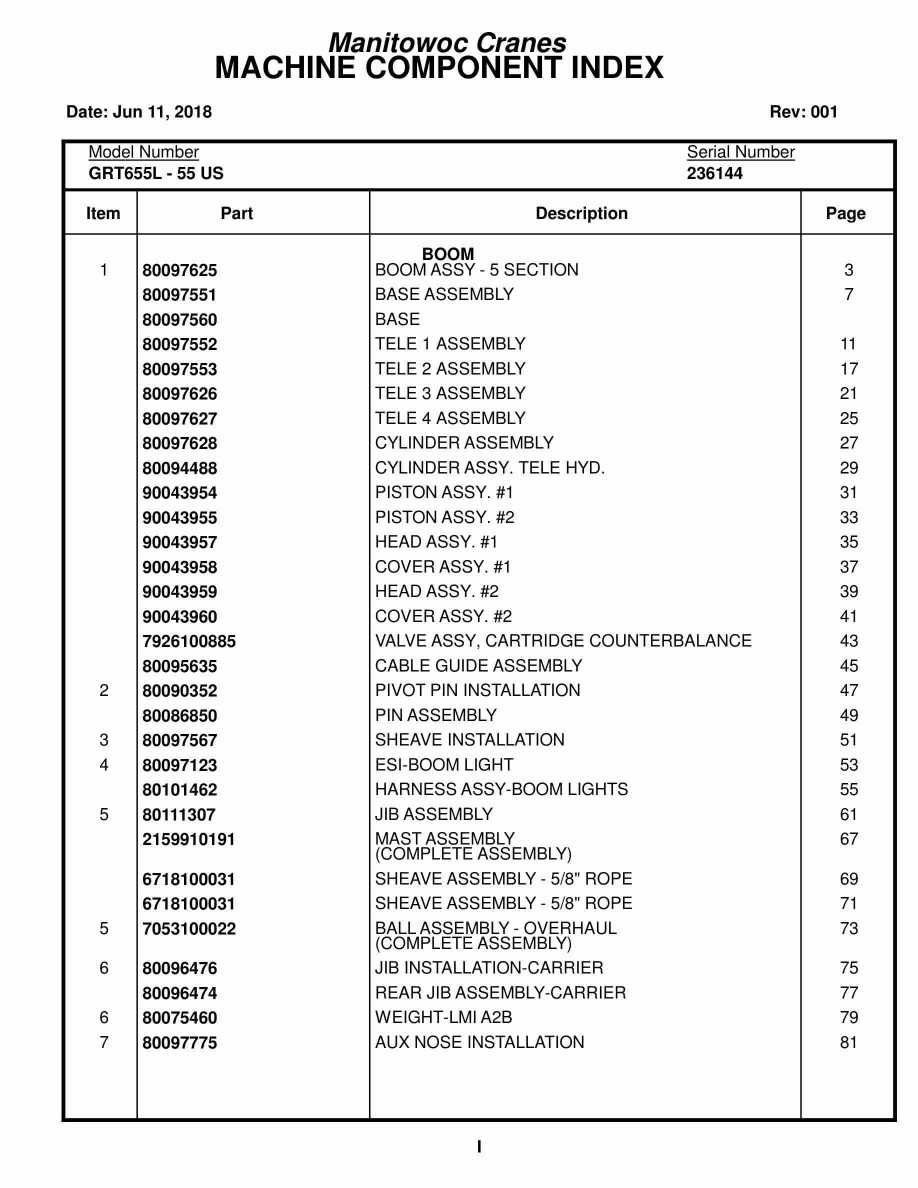 Manitowoc Cranes
MACHINE COMPONENT INDEX

Date: Jun 11, 2018

Rev: 001

Model Number
GRT655L - 55 US

Serial Number
236144

| Item | Part | Description | Page |
|---|---|---|---|
| | | BOOM | |
| 1 | 80097625 | BOOM ASSY - 5 SECTION | 3 |
| | 80097551 | BASE ASSEMBLY | 7 |
| | 80097560 | BASE | |
| | 80097552 | TELE 1 ASSEMBLY | 11 |
| | 80097553 | TELE 2 ASSEMBLY | 17 |
| | 80097626 | TELE 3 ASSEMBLY | 21 |
| | 80097627 | TELE 4 ASSEMBLY | 25 |
| | 80097628 | CYLINDER ASSEMBLY | 27 |
| | 80094488 | CYLINDER ASSY. TELE HYD. | 29 |
| | 90043954 | PISTON ASSY. #1 | 31 |
| | 90043955 | PISTON ASSY. #2 | 33 |
| | 90043957 | HEAD ASSY. #1 | 35 |
| | 90043958 | COVER ASSY. #1 | 37 |
| | 90043959 | HEAD ASSY. #2 | 39 |
| | 90043960 | COVER ASSY. #2 | 41 |
| | 7926100885 | VALVE ASSY, CARTRIDGE COUNTERBALANCE | 43 |
| | 80095635 | CABLE GUIDE ASSEMBLY | 45 |
| 2 | 80090352 | PIVOT PIN INSTALLATION | 47 |
| | 80086850 | PIN ASSEMBLY | 49 |
| 3 | 80097567 | SHEAVE INSTALLATION | 51 |
| 4 | 80097123 | ESI-BOOM LIGHT | 53 |
| | 80101462 | HARNESS ASSY-BOOM LIGHTS | 55 |
| 5 | 80111307 | JIB ASSEMBLY | 61 |
| | 2159910191 | MAST ASSEMBLY (COMPLETE ASSEMBLY) | 67 |
| | 6718100031 | SHEAVE ASSEMBLY - 5/8" ROPE | 69 |
| | 6718100031 | SHEAVE ASSEMBLY - 5/8" ROPE | 71 |
| 5 | 7053100022 | BALL ASSEMBLY - OVERHAUL (COMPLETE ASSEMBLY) | 73 |
| 6 | 80096476 | JIB INSTALLATION-CARRIER | 75 |
| | 80096474 | REAR JIB ASSEMBLY-CARRIER | 77 |
| 6 | 80075460 | WEIGHT-LMI A2B | 79 |
| 7 | 80097775 | AUX NOSE INSTALLATION | 81 |

I